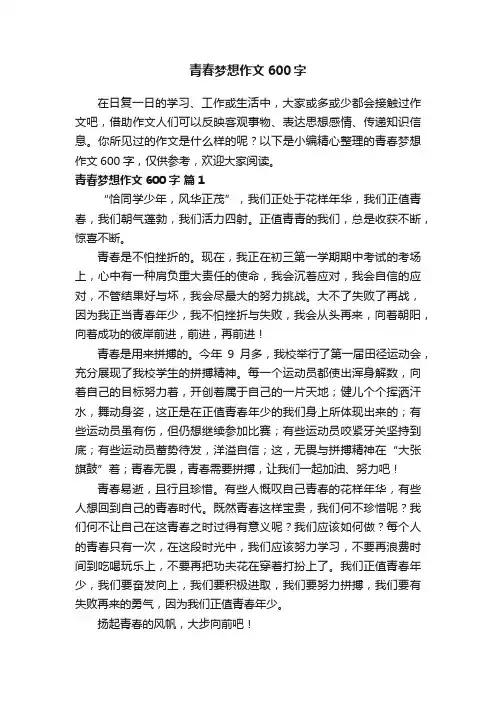 青春梦想作文 600 字

在日复一日的学习、工作或生活中，大家或多或少都会接触过作文吧，借助作文人们可以反映客观事物、表达思想感情、传递知识信息。你所见过的作文是什么样的呢？以下是小编精心整理的青春梦想作文 600 字，仅供参考，欢迎大家阅读。

青春梦想作文 600 字 篇 1

“恰同学少年，风华正茂”，我们正处于花样年华，我们正值青春，我们朝气蓬勃，我们活力四射。正值青春的我们，总是收获不断，惊喜不断。

青春是不怕挫折的。现在，我正在初三第一学期期中考试的考场上，心中有一种肩负重大责任的使命，我会沉着应对，我会自信的应对，不管结果好与坏，我会尽最大的努力挑战。大不了失败了再战，因为我正当青春年少，我不怕挫折与失败，我会从头再来，向着朝阳，向着成功的彼岸前进，前进，再前进！

青春是用来拼搏的。今年 9 月多，我校举行了第一届田径运动会，充分展现了我校学生的拼搏精神。每一个运动员都使出浑身解数，向着自己的目标努力着，开创着属于自己的一片天地；健儿个个挥洒汗水，舞动身姿，这正是在正值青春年少的我们身上所体现出来的；有些运动员虽有伤，但仍想继续参加比赛；有些运动员咬紧牙关坚持到底；有些运动员蓄势待发，洋溢自信；这，无畏与拼搏精神在“大张旗鼓”着；青春无畏，青春需要拼搏，让我们一起加油、努力吧！

青春易逝，且行且珍惜。有些人慨叹自己青春的花样年华，有些人想回到自己的青春时代。既然青春这样宝贵，我们何不珍惜呢？我们何不让自己在这青春之时过得有意义呢？我们应该如何做？每个人的青春只有一次，在这段时光中，我们应该努力学习，不要再浪费时间到吃喝玩乐上，不要再把功夫花在穿着打扮上了。我们正值青春年少，我们要奋发向上，我们要积极进取，我们要努力拼搏，我们要有失败再来的勇气，因为我们正值青春年少。

扬起青春的风帆，大步向前吧！